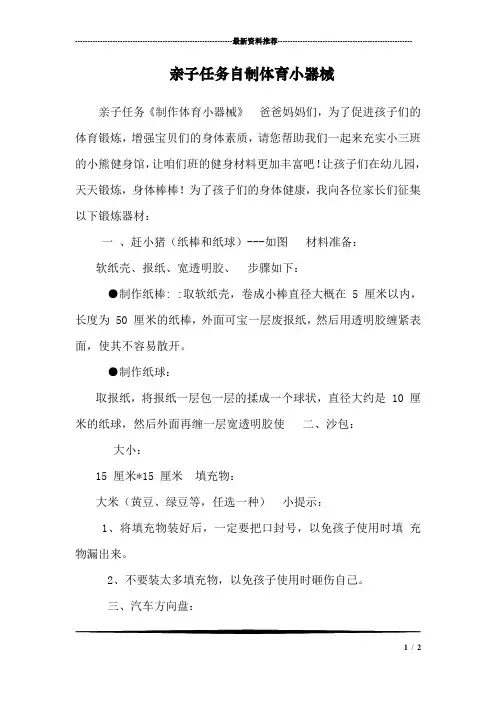 最新资料推荐

亲子任务自制体育小器械

亲子任务《制作体育小器械》 爸爸妈妈们，为了促进孩子们的体育锻炼，增强宝贝们的身体素质，请您帮助我们一起来充实小三班的小熊健身馆，让咱们班的健身材料更加丰富吧！让孩子们在幼儿园，天天锻炼，身体棒棒！为了孩子们的身体健康，我向各位家长们征集以下锻炼器材：

一 、赶小猪（纸棒和纸球）---如图 材料准备：

软纸壳、报纸、宽透明胶、 步骤如下：

●制作纸棒: :取软纸壳，卷成小棒直径大概在 5 厘米以内，长度为 50 厘米的纸棒，外面可宝一层废报纸，然后用透明胶缠紧表面，使其不容易散开。

●制作纸球：

取报纸，将报纸一层包一层的揉成一个球状，直径大约是 10 厘米的纸球，然后外面再缠一层宽透明胶使 二、沙包：

大小：

15 厘米*15 厘米 填充物：

大米（黄豆、绿豆等，任选一种） 小提示：

1、将填充物装好后，一定要把口封号，以免孩子使用时填 充物漏出来。

2、不要装太多填充物，以免孩子使用时砸伤自己。

三、汽车方向盘：

1 / 2